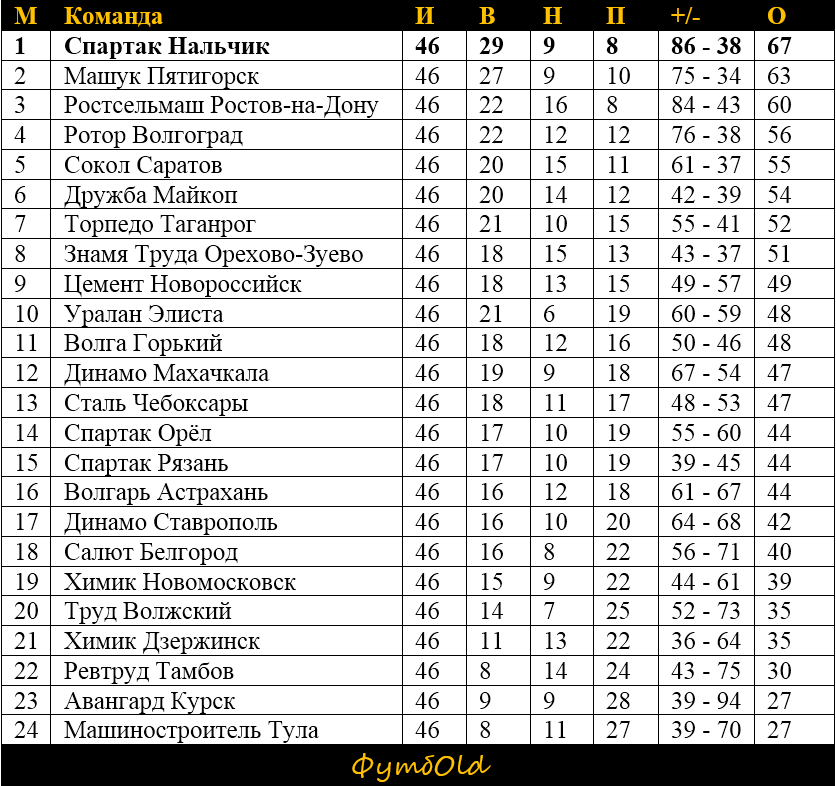 | М | Команда | И | В | Н | П | +/- | О |
|---|---|---|---|---|---|---|---|
| 1 | Спартак Нальчик | 46 | 29 | 9 | 8 | 86 - 38 | 67 |
| 2 | Машук Пятигорск | 46 | 27 | 9 | 10 | 75 - 34 | 63 |
| 3 | Ростсельмаш Ростов-на-Дону | 46 | 22 | 16 | 8 | 84 - 43 | 60 |
| 4 | Ротор Волгоград | 46 | 22 | 12 | 12 | 76 - 38 | 56 |
| 5 | Сокол Саратов | 46 | 20 | 15 | 11 | 61 - 37 | 55 |
| 6 | Дружба Майкоп | 46 | 20 | 14 | 12 | 42 - 39 | 54 |
| 7 | Торпедо Таганрог | 46 | 21 | 10 | 15 | 55 - 41 | 52 |
| 8 | Знамя Труда Орехово-Зуево | 46 | 18 | 15 | 13 | 43 - 37 | 51 |
| 9 | Цемент Новороссийск | 46 | 18 | 13 | 15 | 49 - 57 | 49 |
| 10 | Уралан Элиста | 46 | 21 | 6 | 19 | 60 - 59 | 48 |
| 11 | Волга Горький | 46 | 18 | 12 | 16 | 50 - 46 | 48 |
| 12 | Динамо Махачкала | 46 | 19 | 9 | 18 | 67 - 54 | 47 |
| 13 | Сталь Чебоксары | 46 | 18 | 11 | 17 | 48 - 53 | 47 |
| 14 | Спартак Орёл | 46 | 17 | 10 | 19 | 55 - 60 | 44 |
| 15 | Спартак Рязань | 46 | 17 | 10 | 19 | 39 - 45 | 44 |
| 16 | Волгарь Астрахань | 46 | 16 | 12 | 18 | 61 - 67 | 44 |
| 17 | Динамо Ставрополь | 46 | 16 | 10 | 20 | 64 - 68 | 42 |
| 18 | Салют Белгород | 46 | 16 | 8 | 22 | 56 - 71 | 40 |
| 19 | Химик Новомосковск | 46 | 15 | 9 | 22 | 44 - 61 | 39 |
| 20 | Труд Волжский | 46 | 14 | 7 | 25 | 52 - 73 | 35 |
| 21 | Химик Дзержинск | 46 | 11 | 13 | 22 | 36 - 64 | 35 |
| 22 | Ревтруд Тамбов | 46 | 8 | 14 | 24 | 43 - 75 | 30 |
| 23 | Авангард Курск | 46 | 9 | 9 | 28 | 39 - 94 | 27 |
| 24 | Машиностроитель Тула | 46 | 8 | 11 | 27 | 39 - 70 | 27 |

ФутбOld